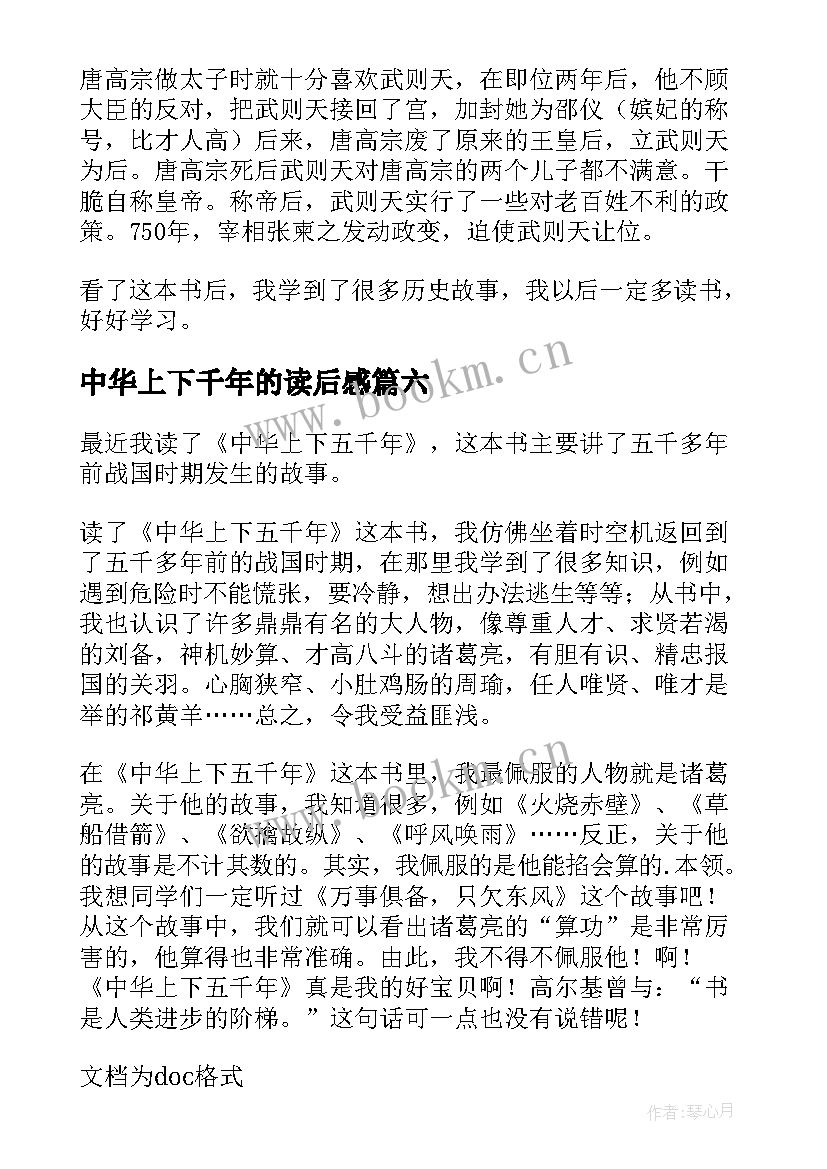 唐高宗做太子时就十分喜欢武则天，在即位两年后，他不顾大臣的反对，把武则天接回了宫，加封她为邵仪（嫔妃的称号，比才人高）后来，唐高宗废了原来的王皇后，立武则天为后。唐高宗死后武则天对唐高宗的两个儿子都不满意。干脆自称皇帝。称帝后，武则天实行了一些对老百姓不利的政策。750年，宰相张柬之发动政变，迫使武则天让位。

看了这本书后，我学到了很多历史故事，我以后一定多读书，好好学习。

中华上下千年的读后感篇六

www.bookm.cn

最近我读了《中华上下五千年》，这本书主要讲了五千多年前战国时期发生的故事。

读了《中华上下五千年》这本书，我仿佛坐着时空机返回到了五千多年前的战国时期，在那里我学到了很多知识，例如遇到危险时不能慌张，要冷静，想出办法逃生等等；从书中，我也认识了许多鼎鼎有名的大人物，像尊重人才、求贤若渴的刘备，神机妙算、才高八斗的诸葛亮，有胆有识、精忠报国的关羽。心胸狭窄、小肚鸡肠的周瑜，任人唯贤、唯才是举的祁黄羊……总之，令我受益匪浅。

在《中华上下五千年》这本书里，我最佩服的人物就是诸葛亮。关于他的故事，我知道很多，例如《火烧赤壁》、《草船借箭》、《欲擒故纵》、《呼风唤雨》……反正，关于他的故事是不计其数的。其实，我佩服的是他能掐会算的.本领。我想同学们一定听过《万事俱备，只欠东风》这个故事吧！从这个故事中，我们就可以看出诸葛亮的“算功”是非常厉害的，他算得也非常准确。由此，我不得不佩服他！啊！《中华上下五千年》真是我的好宝贝啊！高尔基曾与：“书是人类进步的阶梯。”这句话可一点也没有说错呢！

文档为doc格式

作者：琴心月